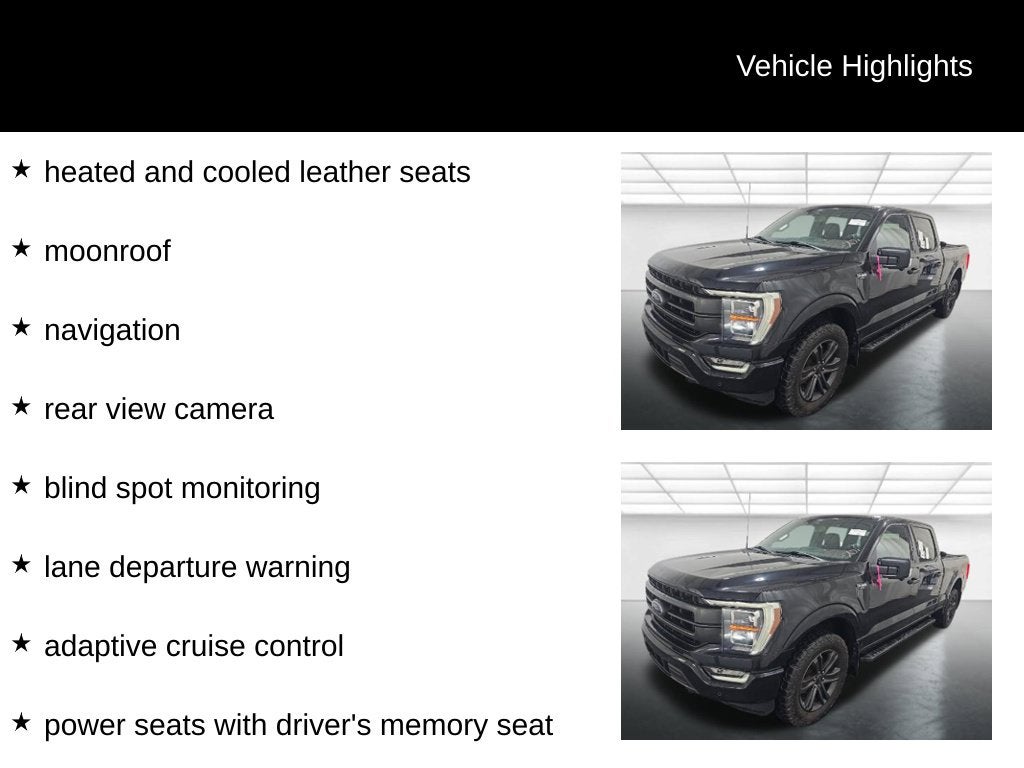 Vehicle Highlights

★ heated and cooled leather seats

★ moonroof

★ navigation

★ rear view camera

★ blind spot monitoring

★ lane departure warning

★ adaptive cruise control

★ power seats with driver's memory seat